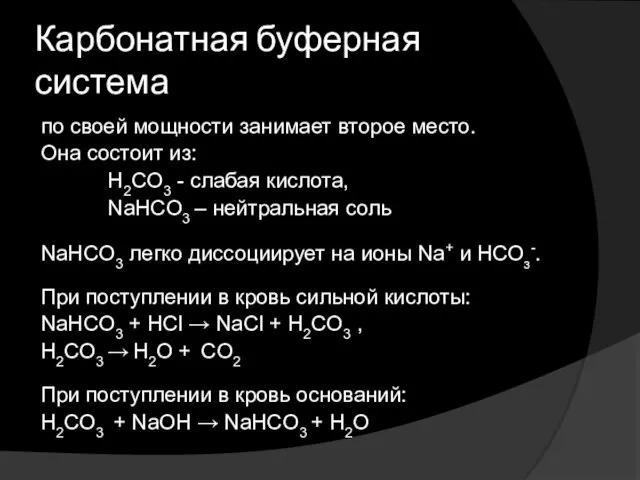 Карбонатная буферная система

по своей мощности занимает второе место. Она состоит из:
$H_2CO_3$ - слабая кислота,
$NaHCO_3$ – нейтральная соль

$NaHCO_3$ легко диссоциирует на ионы $Na^+$ и $HCO_3^-$.

При поступлении в кровь сильной кислоты:
$NaHCO_3 + HCl \rightarrow NaCl + H_2CO_3$ ,
$H_2CO_3 \rightarrow H_2O + CO_2$

При поступлении в кровь оснований:
$H_2CO_3 + NaOH \rightarrow NaHCO_3 + H_2O$